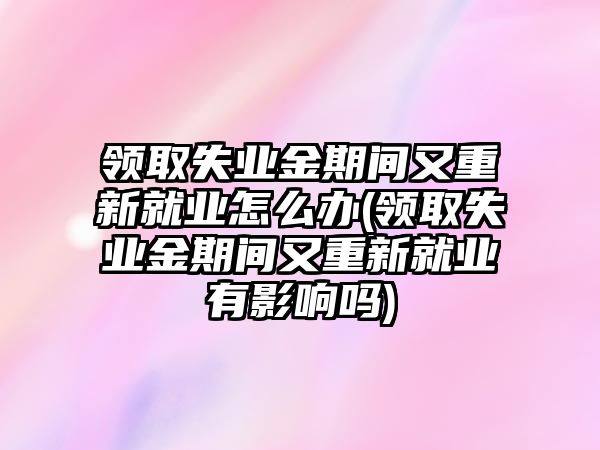 领取失业金期间又重新就业怎么办(领取失业金期间又重新就业有影响吗)